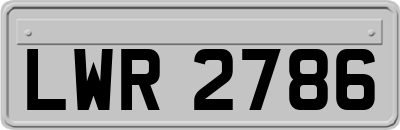 LWR 2786